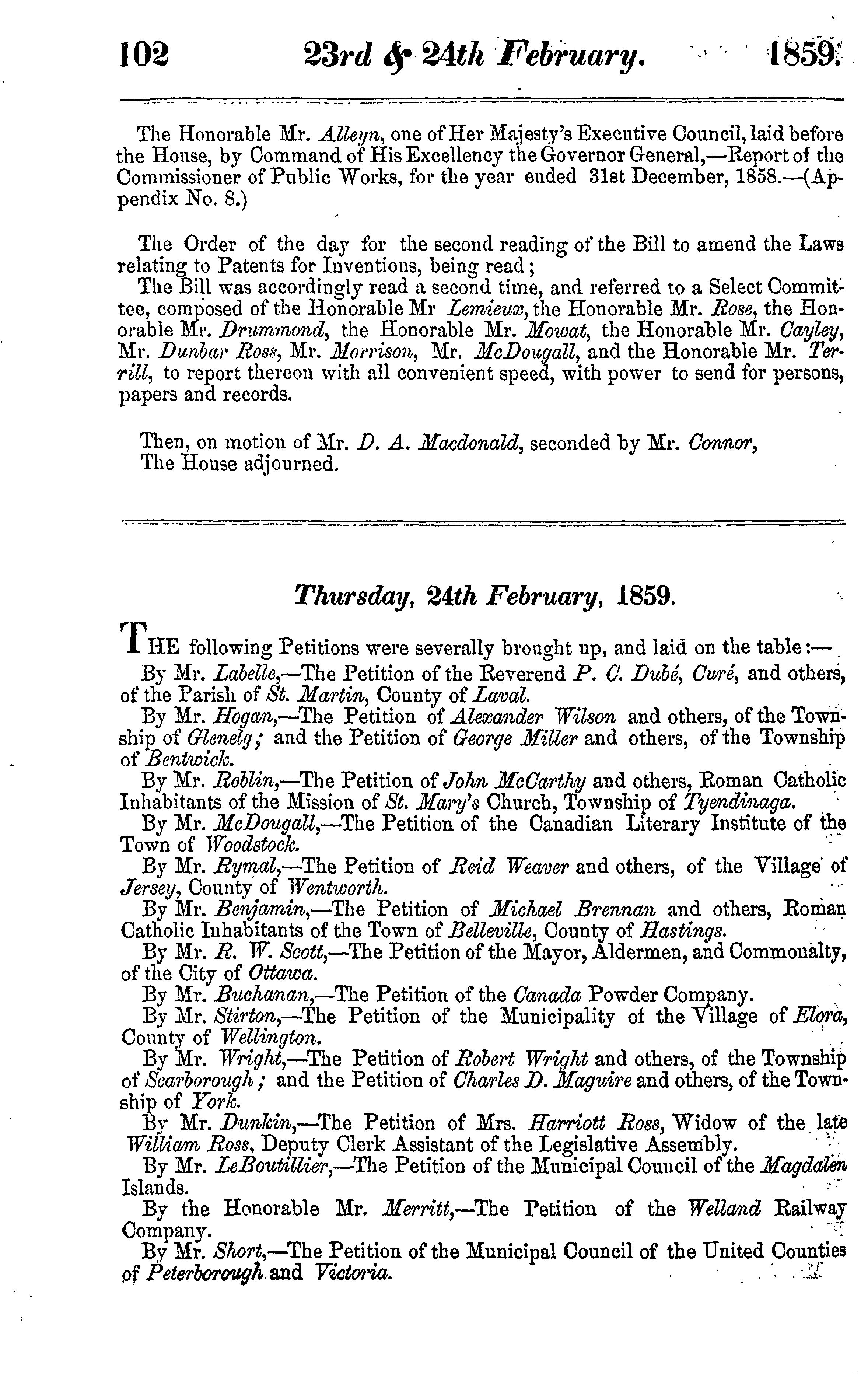 102 23rd & 24th February. 1859.

The Honorable Mr. Alleyn, one of Her Majesty's Executive Council, laid before the House, by Command of His Excellency the Governor General,—Report of the Commissioner of Public Works, for the year ended 31st December, 1858.—(Appendix No. 8.)

The Order of the day for the second reading of the Bill to amend the Laws relating to Patents for Inventions, being read;
The Bill was accordingly read a second time, and referred to a Select Committee, composed of the Honorable Mr Lemieux, the Honorable Mr. Rose, the Honorable Mr. Drummond, the Honorable Mr. Mowat, the Honorable Mr. Cayley, Mr. Dunbar Ross, Mr. Morrison, Mr. McDougall, and the Honorable Mr. Terrill, to report thereon with all convenient speed, with power to send for persons, papers and records.

Then, on motion of Mr. D. A. Macdonald, seconded by Mr. Connor,
The House adjourned.

Thursday, 24th February, 1859.

THE following Petitions were severally brought up, and laid on the table:—
By Mr. Labelle,—The Petition of the Reverend P. C. Dubé, Curé, and others, of the Parish of St. Martin, County of Laval.
By Mr. Hogan,—The Petition of Alexander Wilson and others, of the Township of Glenelg; and the Petition of George Miller and others, of the Township of Bentwick.
By Mr. Roblin,—The Petition of John McCarthy and others, Roman Catholic Inhabitants of the Mission of St. Mary's Church, Township of Tyendinaga.
By Mr. McDougall,—The Petition of the Canadian Literary Institute of the Town of Woodstock.
By Mr. Rymal,—The Petition of Reid Weaver and others, of the Village of Jersey, County of Wentworth.
By Mr. Benjamin,—The Petition of Michael Brennan and others, Roman Catholic Inhabitants of the Town of Belleville, County of Hastings.
By Mr. R. W. Scott,—The Petition of the Mayor, Aldermen, and Commonalty, of the City of Ottawa.
By Mr. Buchanan,—The Petition of the Canada Powder Company.
By Mr. Stirton,—The Petition of the Municipality of the Village of Elora, County of Wellington.
By Mr. Wright,—The Petition of Robert Wright and others, of the Township of Scarborough; and the Petition of Charles D. Maguire and others, of the Township of York.
By Mr. Dunkin,—The Petition of Mrs. Harriott Ross, Widow of the late William Ross, Deputy Clerk Assistant of the Legislative Assembly.
By Mr. LeBoutillier,—The Petition of the Municipal Council of the Magdalen Islands.
By the Honorable Mr. Merritt,—The Petition of the Welland Railway Company.
By Mr. Short,—The Petition of the Municipal Council of the United Counties of Peterborough and Victoria.